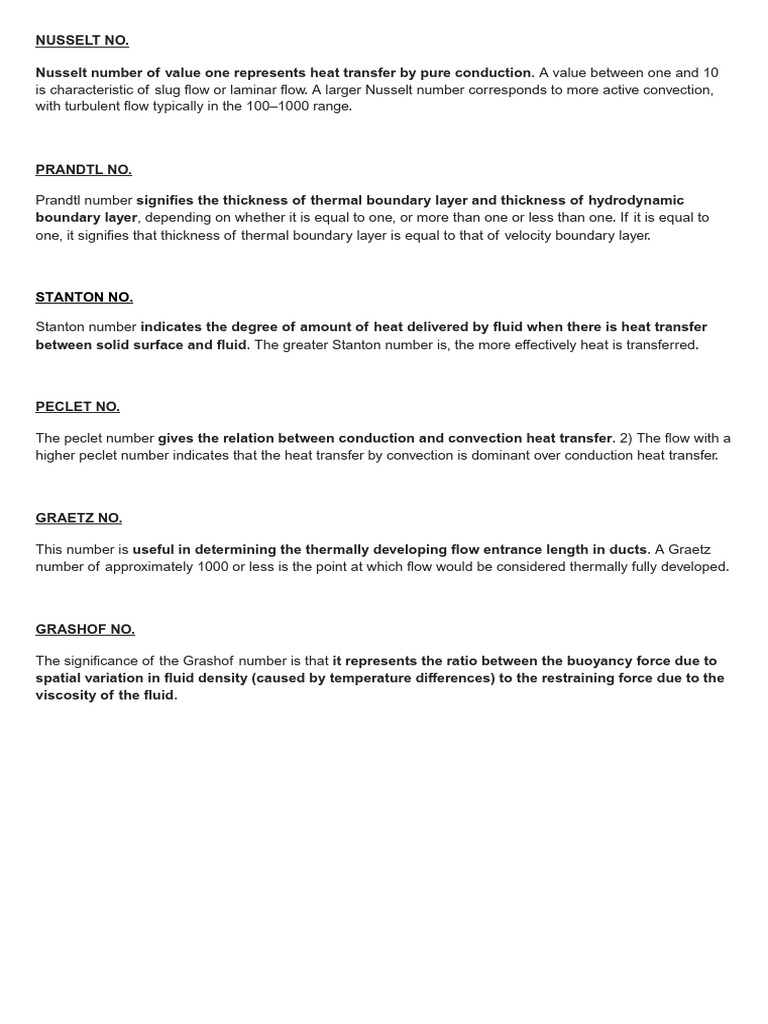 NUSSELT NO.

Nusselt number of value one represents heat transfer by pure conduction. A value between one and 10 is characteristic of slug flow or laminar flow. A larger Nusselt number corresponds to more active convection, with turbulent flow typically in the 100–1000 range.

PRANDTL NO.

Prandtl number signifies the thickness of thermal boundary layer and thickness of hydrodynamic boundary layer, depending on whether it is equal to one, or more than one or less than one. If it is equal to one, it signifies that thickness of thermal boundary layer is equal to that of velocity boundary layer.

STANTON NO.

Stanton number indicates the degree of amount of heat delivered by fluid when there is heat transfer between solid surface and fluid. The greater Stanton number is, the more effectively heat is transferred.

PECLET NO.

The peclet number gives the relation between conduction and convection heat transfer. 2) The flow with a higher peclet number indicates that the heat transfer by convection is dominant over conduction heat transfer.

GRAETZ NO.

This number is useful in determining the thermally developing flow entrance length in ducts. A Graetz number of approximately 1000 or less is the point at which flow would be considered thermally fully developed.

GRASHOF NO.

The significance of the Grashof number is that it represents the ratio between the buoyancy force due to spatial variation in fluid density (caused by temperature differences) to the restraining force due to the viscosity of the fluid.